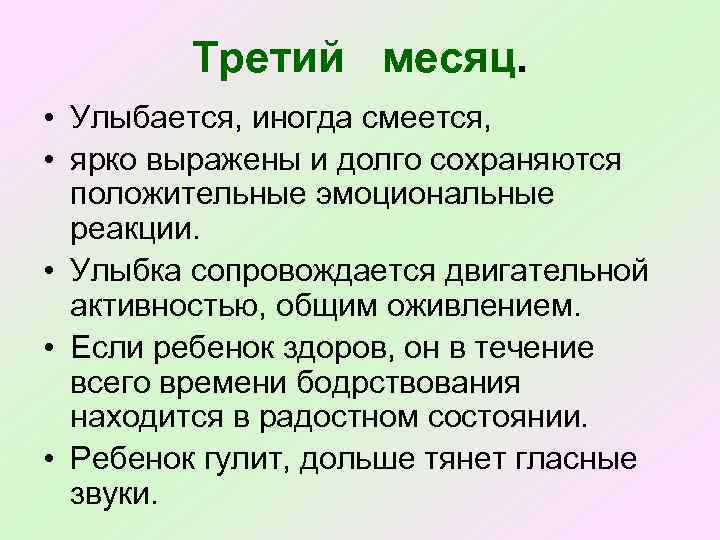 Третий месяц.

• Улыбается, иногда смеется,
• ярко выражены и долго сохраняются положительные эмоциональные реакции.
• Улыбка сопровождается двигательной активностью, общим оживлением.
• Если ребенок здоров, он в течение всего времени бодрствования находится в радостном состоянии.
• Ребенок гулит, дольше тянет гласные звуки.